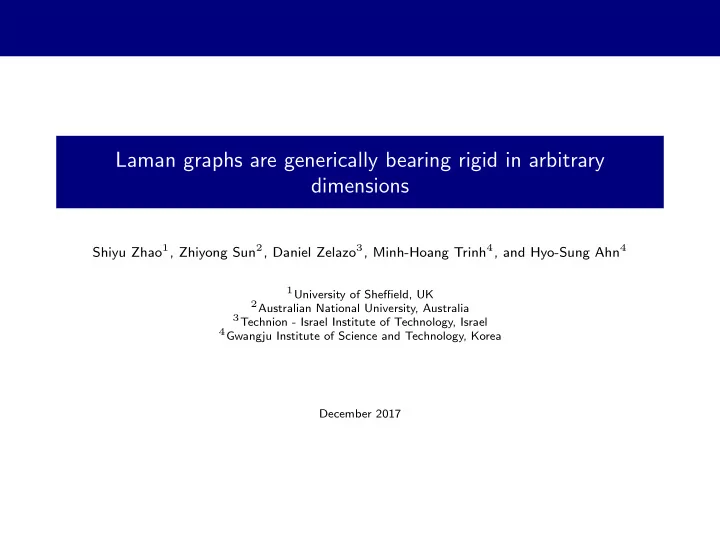 Laman graphs are generically bearing rigid in arbitrary dimensions

Shiyu Zhao$^1$, Zhiyong Sun$^2$, Daniel Zelazo$^3$, Minh-Hoang Trinh$^4$, and Hyo-Sung Ahn$^4$

$^1$University of Sheffield, UK
$^2$Australian National University, Australia
$^3$Technion - Israel Institute of Technology, Israel
$^4$Gwangju Institute of Science and Technology, Korea

December 2017